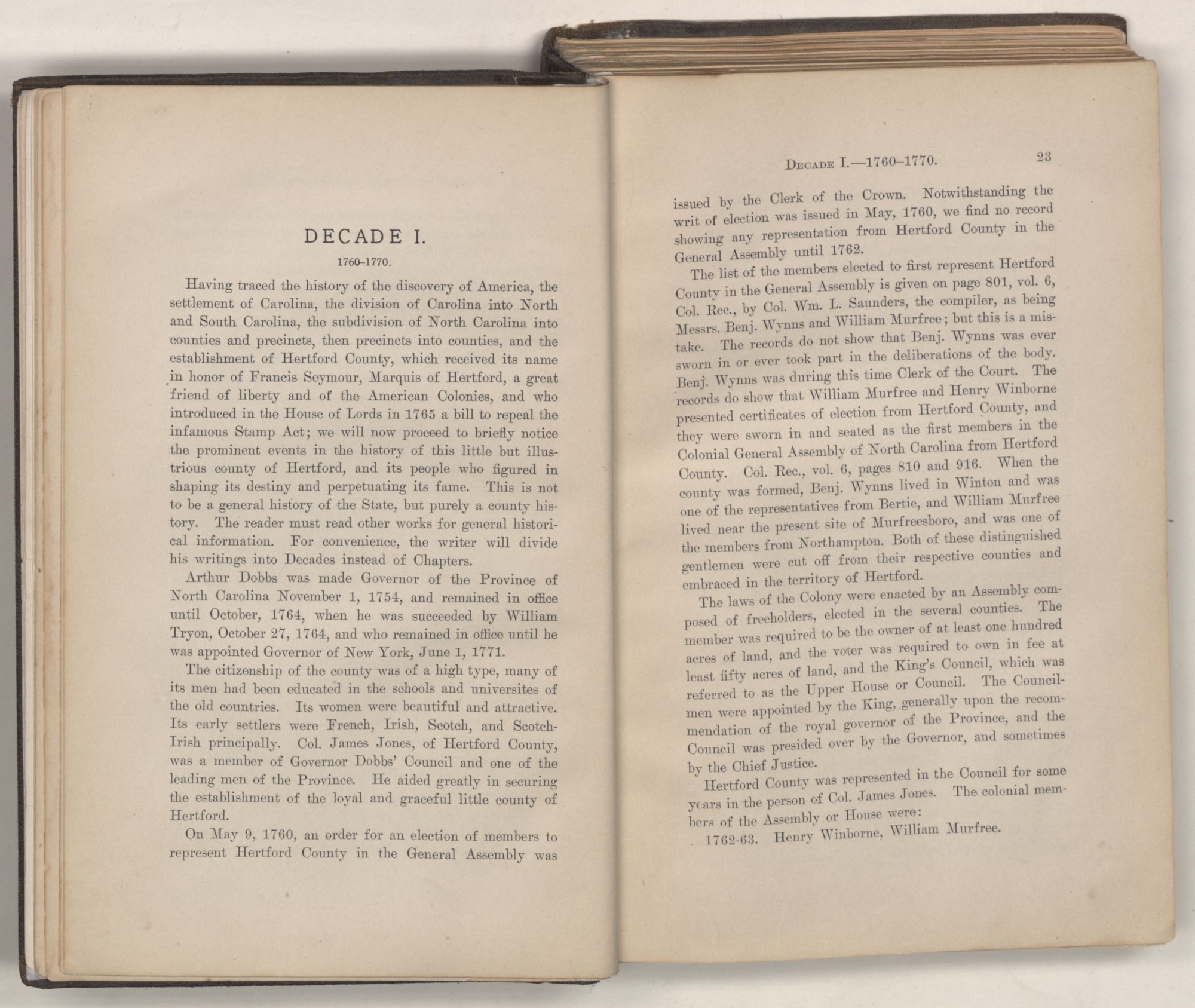 DECADE I.

1760–1770.

Having traced the history of the discovery of America, the settlement of Carolina, the division of Carolina into North and South Carolina, the subdivision of North Carolina into counties and precincts, then precincts into counties, and the establishment of Hertford County, which received its name in honor of Francis Seymour, Marquis of Hertford, a great friend of liberty and of the American Colonies, and who introduced in the House of Lords in 1765 a bill to repeal the infamous Stamp Act; we will now proceed to briefly notice the prominent events in the history of this little but illustrious county of Hertford, and its people who figured in shaping its destiny and perpetuating its fame. This is not to be a general history of the State, but purely a county history. The reader must read other works for general historical information. For convenience, the writer will divide his writings into Decades instead of Chapters.

Arthur Dobbs was made Governor of the Province of North Carolina November 1, 1754, and remained in office until October, 1764, when he was succeeded by William Tryon, October 27, 1764, and who remained in office until he was appointed Governor of New York, June 1, 1771.

The citizenship of the county was of a high type, many of its men had been educated in the schools and universites of the old countries. Its women were beautiful and attractive. Its early settlers were French, Irish, Scotch, and Scotch-Irish principally. Col. James Jones, of Hertford County, was a member of Governor Dobbs' Council and one of the leading men of the Province. He aided greatly in securing the establishment of the loyal and graceful little county of Hertford.

On May 9, 1760, an order for an election of members to represent Hertford County in the General Assembly was

DECADE I.—1760–1770. 23

issued by the Clerk of the Crown. Notwithstanding the writ of election was issued in May, 1760, we find no record showing any representation from Hertford County in the General Assembly until 1762.

The list of the members elected to first represent Hertford County in the General Assembly is given on page 801, vol. 6, Col. Rec., by Col. Wm. L. Saunders, the compiler, as being Messrs. Benj. Wynns and William Murfree; but this is a mistake. The records do not show that Benj. Wynns was ever sworn in or ever took part in the deliberations of the body. Benj. Wynns was during this time Clerk of the Court. The records do show that William Murfree and Henry Winborne presented certificates of election from Hertford County, and they were sworn in and seated as the first members in the Colonial General Assembly of North Carolina from Hertford County. Col. Rec., vol. 6, pages 810 and 916. When the county was formed, Benj. Wynns lived in Winton and was one of the representatives from Bertie, and William Murfree lived near the present site of Murfreesboro, and was one of the members from Northampton. Both of these distinguished gentlemen were cut off from their respective counties and embraced in the territory of Hertford.

The laws of the Colony were enacted by an Assembly composed of freeholders, elected in the several counties. The member was required to be the owner of at least one hundred acres of land, and the voter was required to own in fee at least fifty acres of land, and the King's Council, which was referred to as the Upper House or Council. The Councilmen were appointed by the King, generally upon the recommendation of the royal governor of the Province, and the Council was presided over by the Governor, and sometimes by the Chief Justice.

Hertford County was represented in the Council for some years in the person of Col. James Jones. The colonial members of the Assembly or House were:

1762-63. Henry Winborne, William Murfree.